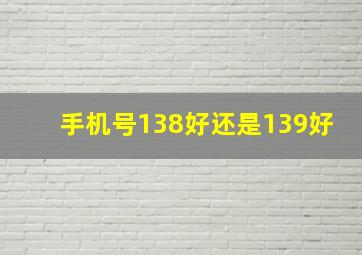 手机号138好还是139好